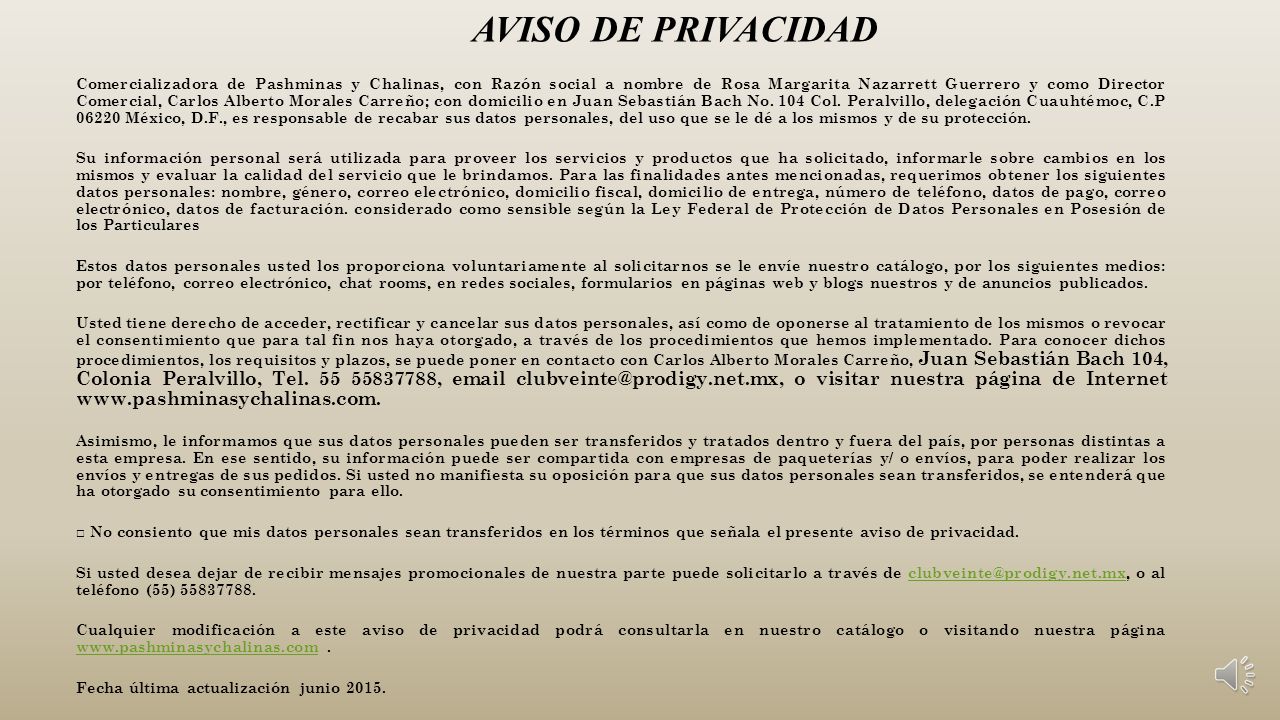 AVISO DE PRIVACIDAD

Comercializadora de Pashminas y Chalinas, con Razón social a nombre de Rosa Margarita Nazarrett Guerrero y como Director Comercial, Carlos Alberto Morales Carreño; con domicilio en Juan Sebastián Bach No. 104 Col. Peralvillo, delegación Cuauhtémoc, C.P 06220 México, D.F., es responsable de recabar sus datos personales, del uso que se le dé a los mismos y de su protección.

Su información personal será utilizada para proveer los servicios y productos que ha solicitado, informarle sobre cambios en los mismos y evaluar la calidad del servicio que le brindamos. Para las finalidades antes mencionadas, requerimos obtener los siguientes datos personales: nombre, género, correo electrónico, domicilio fiscal, domicilio de entrega, número de teléfono, datos de pago, correo electrónico, datos de facturación. considerado como sensible según la Ley Federal de Protección de Datos Personales en Posesión de los Particulares

Estos datos personales usted los proporciona voluntariamente al solicitarnos se le envíe nuestro catálogo, por los siguientes medios: por teléfono, correo electrónico, chat rooms, en redes sociales, formularios en páginas web y blogs nuestros y de anuncios publicados.

Usted tiene derecho de acceder, rectificar y cancelar sus datos personales, así como de oponerse al tratamiento de los mismos o revocar el consentimiento que para tal fin nos haya otorgado, a través de los procedimientos que hemos implementado. Para conocer dichos procedimientos, los requisitos y plazos, se puede poner en contacto con Carlos Alberto Morales Carreño, Juan Sebastián Bach 104, Colonia Peralvillo, Tel. 55 55837788, email clubveinte@prodigy.net.mx, o visitar nuestra página de Internet www.pashminasychalinas.com.

Asimismo, le informamos que sus datos personales pueden ser transferidos y tratados dentro y fuera del país, por personas distintas a esta empresa. En ese sentido, su información puede ser compartida con empresas de paqueterías y/ o envíos, para poder realizar los envíos y entregas de sus pedidos. Si usted no manifiesta su oposición para que sus datos personales sean transferidos, se entenderá que ha otorgado su consentimiento para ello.

□ No consiento que mis datos personales sean transferidos en los términos que señala el presente aviso de privacidad.

Si usted desea dejar de recibir mensajes promocionales de nuestra parte puede solicitarlo a través de clubveinte@prodigy.net.mx, o al teléfono (55) 55837788.

Cualquier modificación a este aviso de privacidad podrá consultarla en nuestro catálogo o visitando nuestra página www.pashminasychalinas.com .

Fecha última actualización junio 2015.